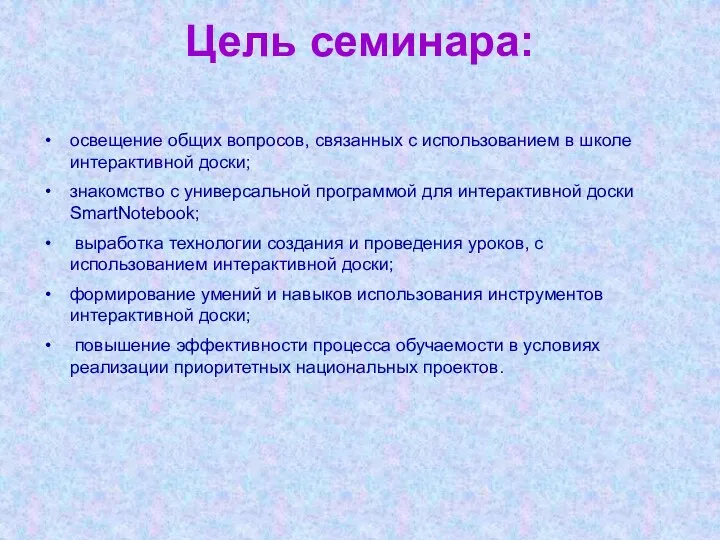 Цель семинара:

• освещение общих вопросов, связанных с использованием в школе интерактивной доски;
• знакомство с универсальной программой для интерактивной доски SmartNotebook;
• выработка технологии создания и проведения уроков, с использованием интерактивной доски;
• формирование умений и навыков использования инструментов интерактивной доски;
• повышение эффективности процесса обучаемости в условиях реализации приоритетных национальных проектов.